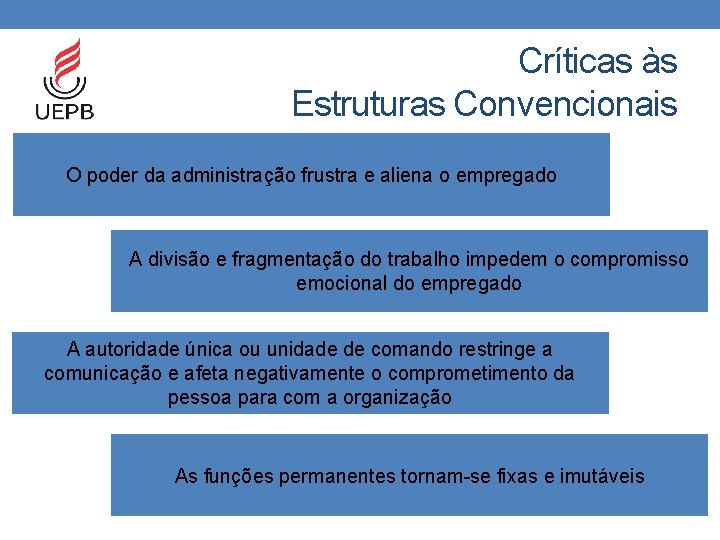 UEPB

Críticas às
Estruturas Convencionais

O poder da administração frustra e aliena o empregado

A divisão e fragmentação do trabalho impedem o compromisso emocional do empregado

A autoridade única ou unidade de comando restringe a comunicação e afeta negativamente o comprometimento da pessoa para com a organização

As funções permanentes tornam-se fixas e imutáveis